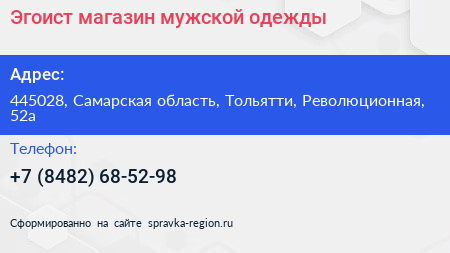 Эгоист магазин мужской одежды

Адрес:

445028, Самарская область, Тольятти, Революционная, 52а

Телефон:

+7 (8482) 68-52-98

Сформированно на сайте spravka-region.ru